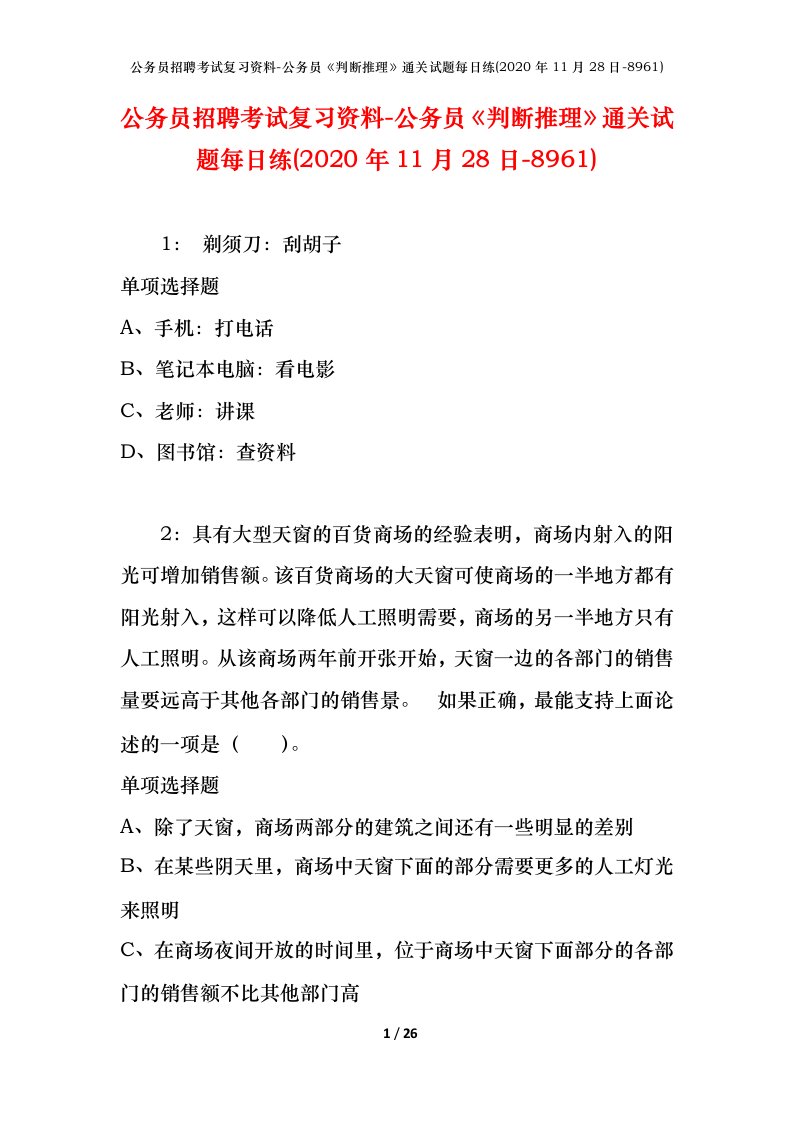 公务员招聘考试复习资料-公务员《判断推理》通关试题每日练(2020 年 11 月 28 日-8961)

公务员招聘考试复习资料-公务员《判断推理》通关试题每日练(2020 年 11 月 28 日-8961)

1： 剃须刀：刮胡子

单项选择题

A、手机：打电话

B、笔记本电脑：看电影

C、老师：讲课

D、图书馆：查资料

2：具有大型天窗的百货商场的经验表明，商场内射入的阳光可增加销售额。该百货商场的大天窗可使商场的一半地方都有阳光射入，这样可以降低人工照明需要，商场的另一半地方只有人工照明。从该商场两年前开张开始，天窗一边的各部门的销售量要远高于其他各部门的销售景。 如果正确，最能支持上面论述的一项是（ ）。

单项选择题

A、除了天窗，商场两部分的建筑之间还有一些明显的差别

B、在某些阴天里，商场中天窗下面的部分需要更多的人工灯光来照明

C、在商场夜间开放的时间里，位于商场中天窗下面部分的各部门的销售额不比其他部门高

1 / 26